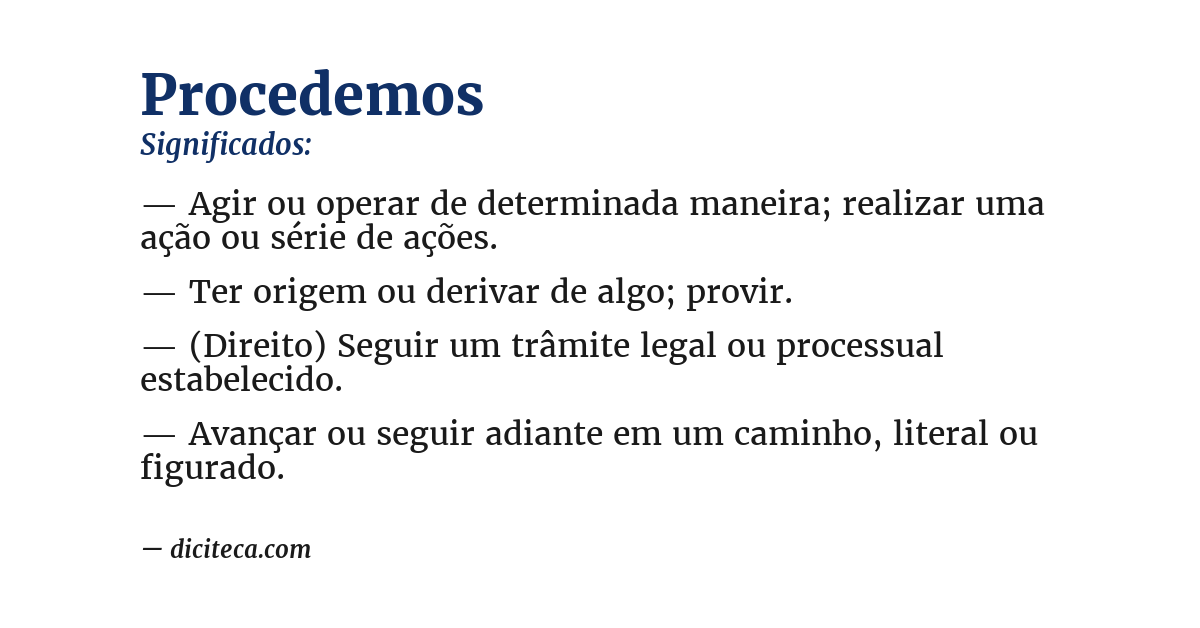 Procedemos
Significados:

— Agir ou operar de determinada maneira; realizar uma ação ou série de ações.

— Ter origem ou derivar de algo; provir.

— (Direito) Seguir um trâmite legal ou processual estabelecido.

— Avançar ou seguir adiante em um caminho, literal ou figurado.

— diciteca.com